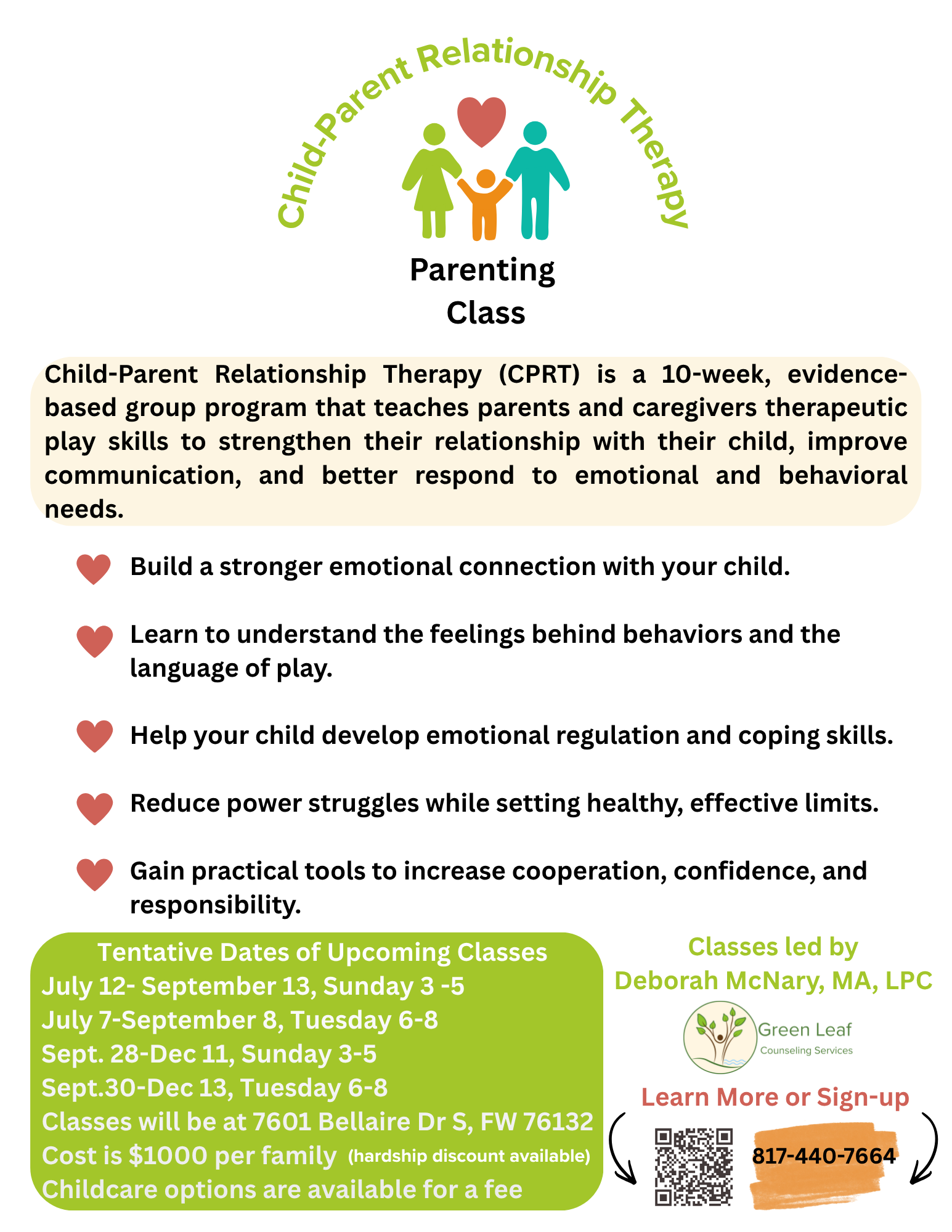 Child-Parent Relationship Therapy

Parenting Class

Child-Parent Relationship Therapy (CPRT) is a 10-week, evidence-based group program that teaches parents and caregivers therapeutic play skills to strengthen their relationship with their child, improve communication, and better respond to emotional and behavioral needs.

Build a stronger emotional connection with your child.

Learn to understand the feelings behind behaviors and the language of play.

Help your child develop emotional regulation and coping skills.

Reduce power struggles while setting healthy, effective limits.

Gain practical tools to increase cooperation, confidence, and responsibility.

Tentative Dates of Upcoming Classes
July 12- September 13, Sunday 3 -5
July 7-September 8, Tuesday 6-8
Sept. 28-Dec 11, Sunday 3-5
Sept.30-Dec 13, Tuesday 6-8
Classes will be at 7601 Bellaire Dr S, FW 76132
Cost is $1000 per family (hardship discount available)
Childcare options are available for a fee

Classes led by
Deborah McNary, MA, LPC

Green Leaf
Counseling Services

Learn More or Sign-up

817-440-7664